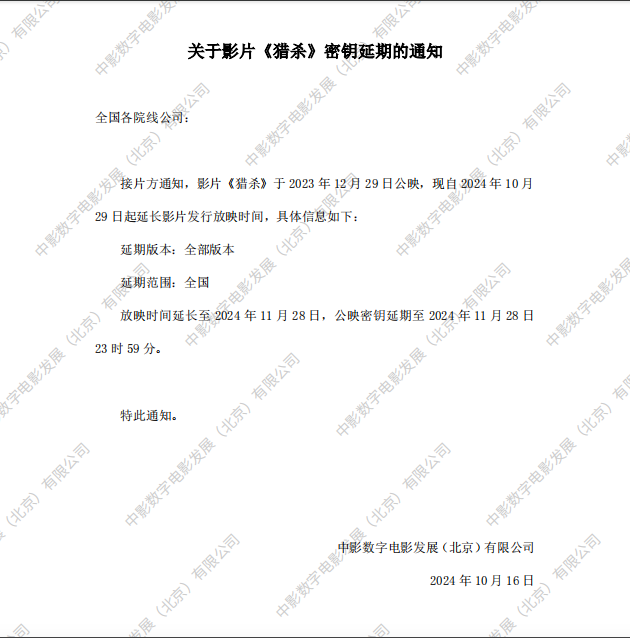 关于影片《猎杀》密钥延期的通知

全国各院线公司：

接片方通知，影片《猎杀》于2023年12月29日公映，现自2024年10月29日起延长影片发行放映时间，具体信息如下：

延期版本：全部版本

延期范围：全国

放映时间延长至2024年11月28日，公映密钥延期至2024年11月28日23时59分。

特此通知。

中影数字电影发展（北京）有限公司

2024年10月16日

中影数字电影发展（北京）有限公司